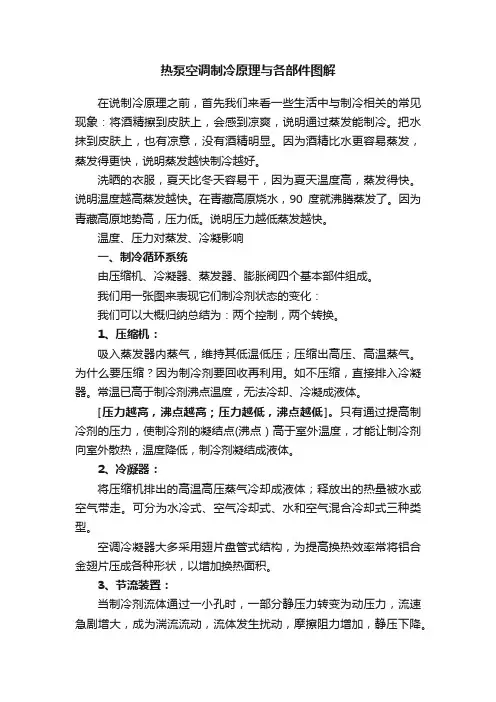 热泵空调制冷原理与各部件图解

在说制冷原理之前，首先我们来看一些生活中与制冷相关的常见现象：将酒精擦到皮肤上，会感到凉爽，说明通过蒸发能制冷。把水抹到皮肤上，也有凉意，没有酒精明显。因为酒精比水更容易蒸发，蒸发得更快，说明蒸发越快制冷越好。

洗晒的衣服，夏天比冬天容易干，因为夏天温度高，蒸发得快。说明温度越高蒸发越快。在青藏高原烧水，90 度就沸腾蒸发了。因为青藏高原地势高，压力低。说明压力越低蒸发越快。

温度、压力对蒸发、冷凝影响

一、制冷循环系统

由压缩机、冷凝器、蒸发器、膨胀阀四个基本部件组成。

我们用一张图来表现它们制冷剂状态的变化：

我们可以大概归纳总结为：两个控制，两个转换。

1、压缩机：

吸入蒸发器内蒸气，维持其低温低压；压缩出高压、高温蒸气。为什么要压缩？因为制冷剂要回收再利用。如不压缩，直接排入冷凝器。常温已高于制冷剂沸点温度，无法冷却、冷凝成液体。

[压力越高，沸点越高；压力越低，沸点越低]。只有通过提高制冷剂的压力，使制冷剂的凝结点(沸点）高于室外温度，才能让制冷剂向室外散热，温度降低，制冷剂凝结成液体。

2、冷凝器：

将压缩机排出的高温高压蒸气冷却成液体；释放出的热量被水或空气带走。可分为水冷式、空气冷却式、水和空气混合冷却式三种类型。

空调冷凝器大多采用翅片盘管式结构，为提高换热效率常将铝合金翅片压成各种形状，以增加换热面积。

3、节流装置：

当制冷剂流体通过一小孔时，一部分静压力转变为动压力，流速急剧增大，成为湍流流动，流体发生扰动，摩擦阻力增加，静压下降。